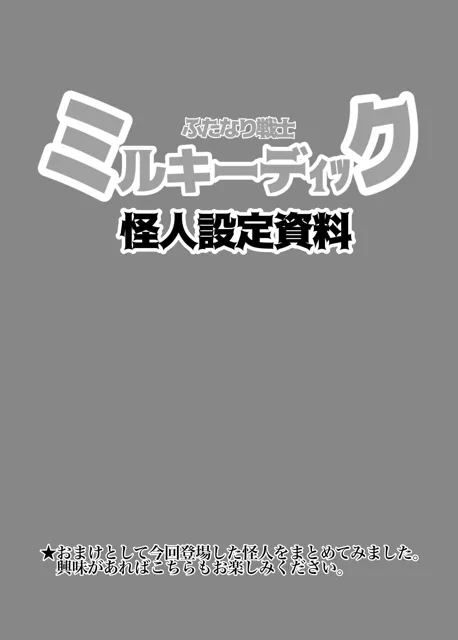 ふたなり戦士

ミルキーディック

怪人設定資料

★おまけとして今回登場した怪人をまとめてみました。
興味があればこちらもお楽しみください。